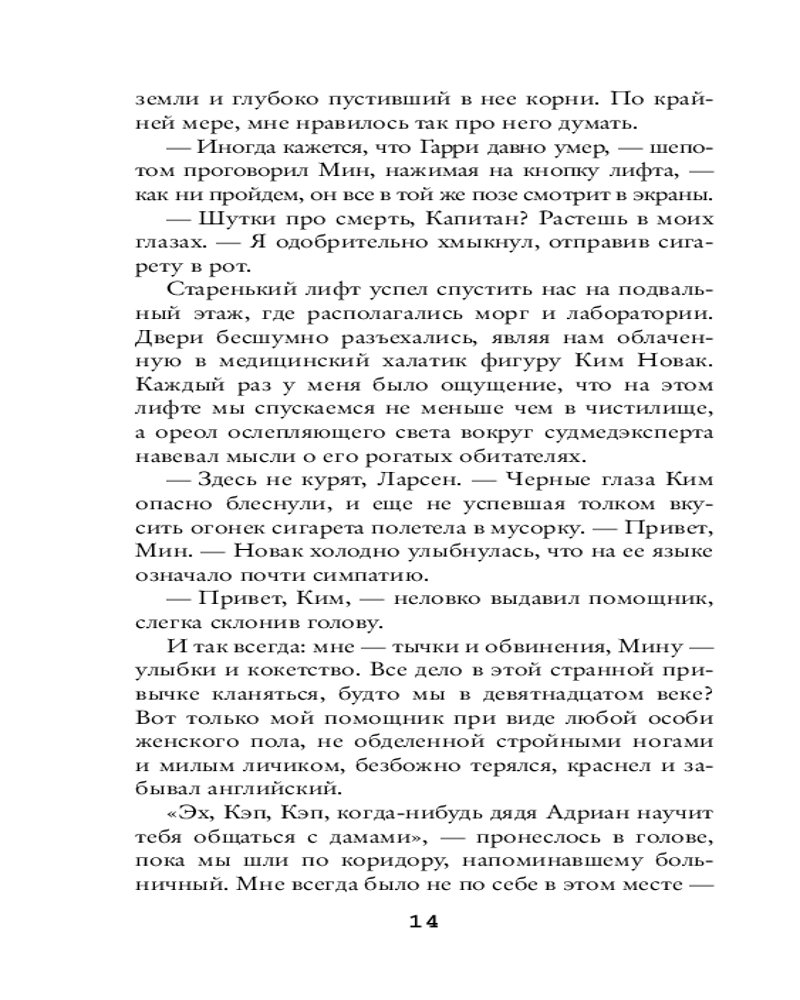 земли и глубоко пустивший в нее корни. По крайней мере, мне нравилось так про него думать.

— Иногда кажется, что Гарри давно умер, — шепотом проговорил Мин, нажимая на кнопку лифта, — как ни пройдем, он все в той же позе смотрит в экраны.

— Шутки про смерть, Капитан? Растешь в моих глазах. — Я одобрительно хмыкнул, отправив сигарету в рот.

Старенький лифт успел спустить нас на подвальный этаж, где располагались морг и лаборатории. Двери бесшумно разъехались, являя нам облаченную в медицинский халатик фигуру Ким Новак. Каждый раз у меня было ощущение, что на этом лифте мы спускаемся не меньше чем в чистилище, а ореол ослепляющего света вокруг судмедэксперта навевал мысли о его рогатых обитателях.

— Здесь не курят, Ларсен. — Черные глаза Ким опасно блеснули, и еще не успевшая толком вкусить огонек сигарета полетела в мусорку. — Привет, Мин. — Новак холодно улыбнулась, что на ее языке означало почти симпатию.

— Привет, Ким, — неловко выдавил помощник, слегка склонив голову.

И так всегда: мне — тычки и обвинения, Мину — улыбки и кокетство. Все дело в этой странной привычке кланяться, будто мы в девятнадцатом веке? Вот только мой помощник при виде любой особи женского пола, не обделенной стройными ногами и милым личиком, безбожно терялся, краснел и забывал английский.

«Эх, Кэп, Кэп, когда-нибудь дядя Адриан научит тебя общаться с дамами», — пронеслось в голове, пока мы шли по коридору, напоминавшему больничный. Мне всегда было не по себе в этом месте —

14